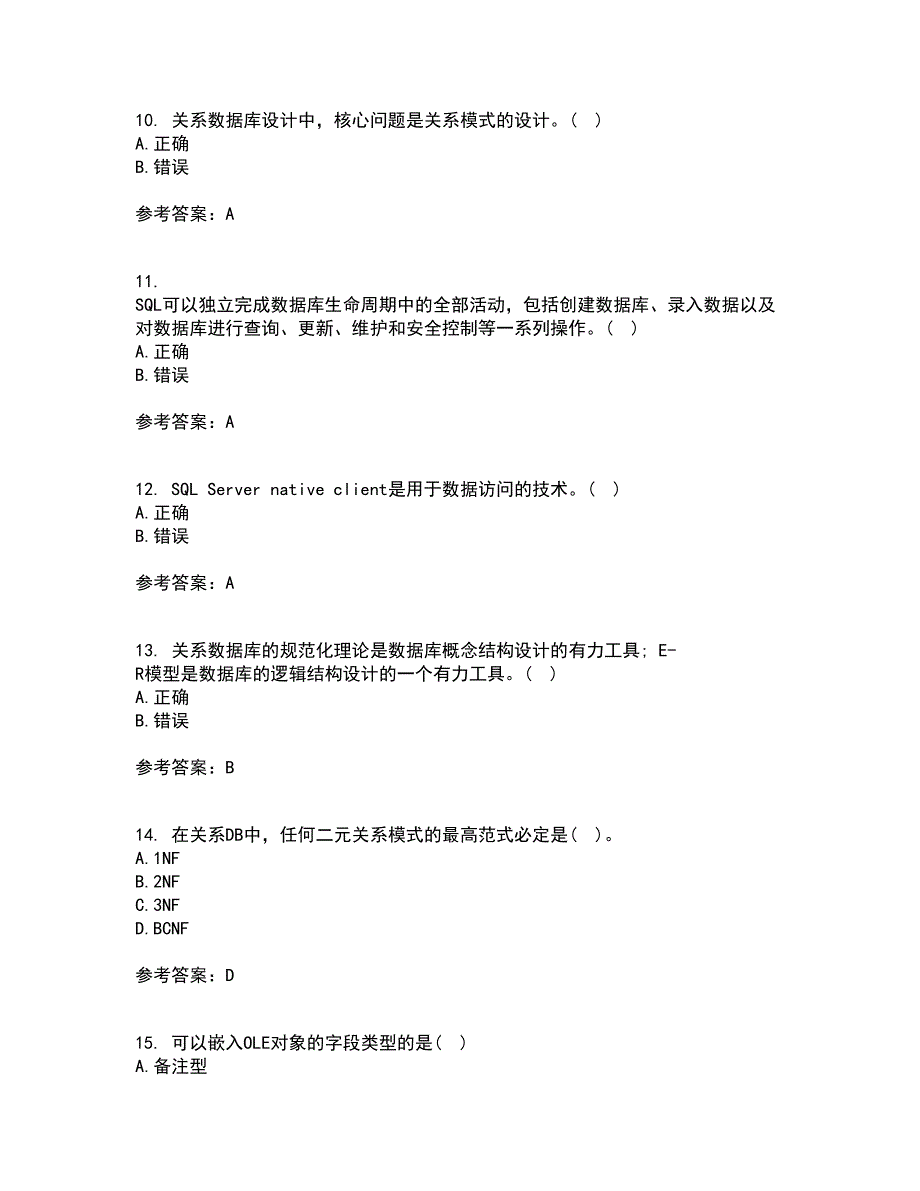 10. 关系数据库设计中，核心问题是关系模式的设计。( )
A.正确
B.错误

参考答案：A

11.
SQL可以独立完成数据库生命周期中的全部活动，包括创建数据库、录入数据以及对数据库进行查询、更新、维护和安全控制等一系列操作。( )
A.正确
B.错误

参考答案：A

12. SQL Server native client是用于数据访问的技术。( )
A.正确
B.错误

参考答案：A

13. 关系数据库的规范化理论是数据库概念结构设计的有力工具；E-R模型是数据库的逻辑结构设计的一个有力工具。( )
A.正确
B.错误

参考答案：B

14. 在关系DB中，任何二元关系模式的最高范式必定是( )。
A.1NF
B.2NF
C.3NF
D.BCNF

参考答案：D

15. 可以嵌入OLE对象的字段类型的是( )
A.备注型